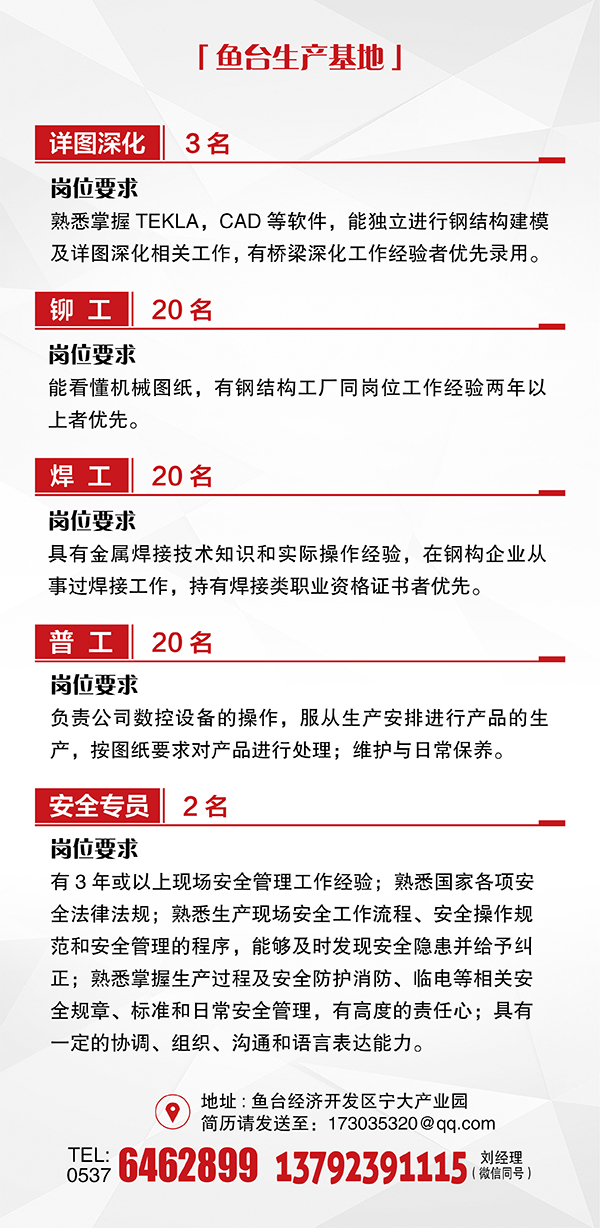 「鱼台生产基地」

详图深化 3名

岗位要求
熟悉掌握 TEKLA，CAD 等软件，能独立进行钢结构建模及详图深化相关工作，有桥梁深化工作经验者优先录用。

铆 工 20名

岗位要求
能看懂机械图纸，有钢结构工厂同岗位工作经验两年以上者优先。

焊 工 20名

岗位要求
具有金属焊接技术知识和实际操作经验，在钢构企业从事过焊接工作，持有焊接类职业资格证书者优先。

普 工 20名

岗位要求
负责公司数控设备的操作，服从生产安排进行产品的生产，按图纸要求对产品进行处理；维护与日常保养。

安全专员 2名

岗位要求
有 3 年或以上现场安全管理工作经验；熟悉国家各项安全法律法规；熟悉生产现场安全工作流程、安全操作规范和安全管理的程序，能够及时发现安全隐患并给予纠正；熟悉掌握生产过程及安全防护消防、临电等相关安全规章、标准和日常安全管理，有高度的责任心；具有一定的协调、组织、沟通和语言表达能力。

地址：鱼台经济开发区宁大产业园
简历请发送至：173035320@qq.com

TEL: 0537 6462899 13792391115 刘经理（微信同号）